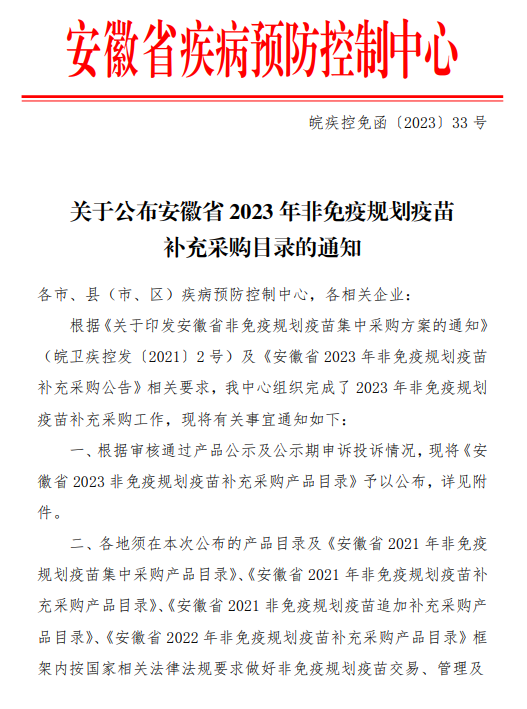 安徽省疾病预防控制中心

皖疾控免函〔2023〕33 号

关于公布安徽省 2023 年非免疫规划疫苗补充采购目录的通知

各市、县（市、区）疾病预防控制中心，各相关企业：

根据《关于印发安徽省非免疫规划疫苗集中采购方案的通知》（皖卫疾控发〔2021〕2 号）及《安徽省 2023 年非免疫规划疫苗补充采购公告》相关要求，我中心组织完成了 2023 年非免疫规划疫苗补充采购工作，现将有关事宜通知如下：

一、根据审核通过产品公示及公示期申诉投诉情况，现将《安徽省 2023 非免疫规划疫苗补充采购产品目录》予以公布，详见附件。

二、各地须在本次公布的产品目录及《安徽省 2021 年非免疫规划疫苗集中采购产品目录》、《安徽省 2021 年非免疫规划疫苗补充采购产品目录》、《安徽省 2021 非免疫规划疫苗追加补充采购产品目录》、《安徽省 2022 年非免疫规划疫苗补充采购产品目录》框架内按国家相关法律法规要求做好非免疫规划疫苗交易、管理及